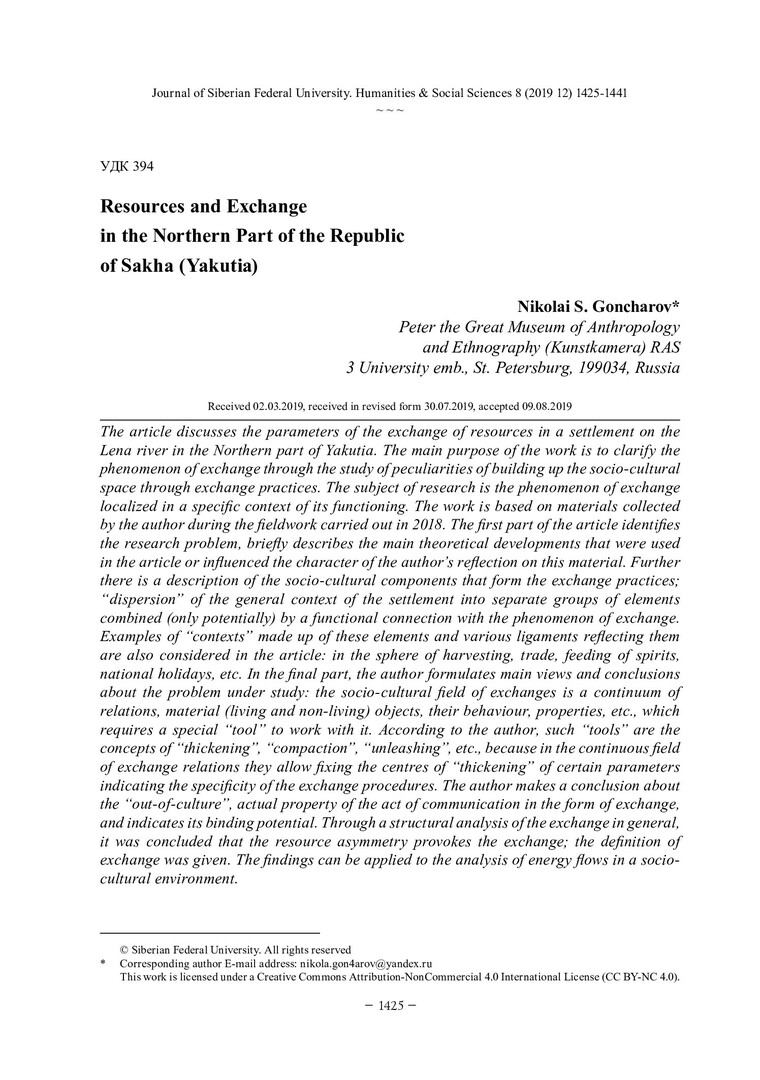 Journal of Siberian Federal University. Humanities & Social Sciences 8 (2019 12) 1425-1441
~ ~ ~

УДК 394

Resources and Exchange in the Northern Part of the Republic of Sakha (Yakutia)

Nikolai S. Goncharov*
Peter the Great Museum of Anthropology and Ethnography (Kunstkamera) RAS
3 University emb., St. Petersburg, 199034, Russia

Received 02.03.2019, received in revised form 30.07.2019, accepted 09.08.2019

The article discusses the parameters of the exchange of resources in a settlement on the Lena river in the Northern part of Yakutia. The main purpose of the work is to clarify the phenomenon of exchange through the study of peculiarities of building up the socio-cultural space through exchange practices. The subject of research is the phenomenon of exchange localized in a specific context of its functioning. The work is based on materials collected by the author during the fieldwork carried out in 2018. The first part of the article identifies the research problem, briefly describes the main theoretical developments that were used in the article or influenced the character of the author's reflection on this material. Further there is a description of the socio-cultural components that form the exchange practices; "dispersion" of the general context of the settlement into separate groups of elements combined (only potentially) by a functional connection with the phenomenon of exchange. Examples of "contexts" made up of these elements and various ligaments reflecting them are also considered in the article: in the sphere of harvesting, trade, feeding of spirits, national holidays, etc. In the final part, the author formulates main views and conclusions about the problem under study: the socio-cultural field of exchanges is a continuum of relations, material (living and non-living) objects, their behaviour, properties, etc., which requires a special "tool" to work with it. According to the author, such "tools" are the concepts of "thickening", "compaction", "unleashing", etc., because in the continuous field of exchange relations they allow fixing the centres of "thickening" of certain parameters indicating the specificity of the exchange procedures. The author makes a conclusion about the "out-of-culture", actual property of the act of communication in the form of exchange, and indicates its binding potential. Through a structural analysis of the exchange in general, it was concluded that the resource asymmetry provokes the exchange; the definition of exchange was given. The findings can be applied to the analysis of energy flows in a socio-cultural environment.

© Siberian Federal University. All rights reserved
* Corresponding author E-mail address: nikola.gon4arov@yandex.ru
This work is licensed under a Creative Commons Attribution-NonCommercial 4.0 International License (CC BY-NC 4.0).

– 1425 –